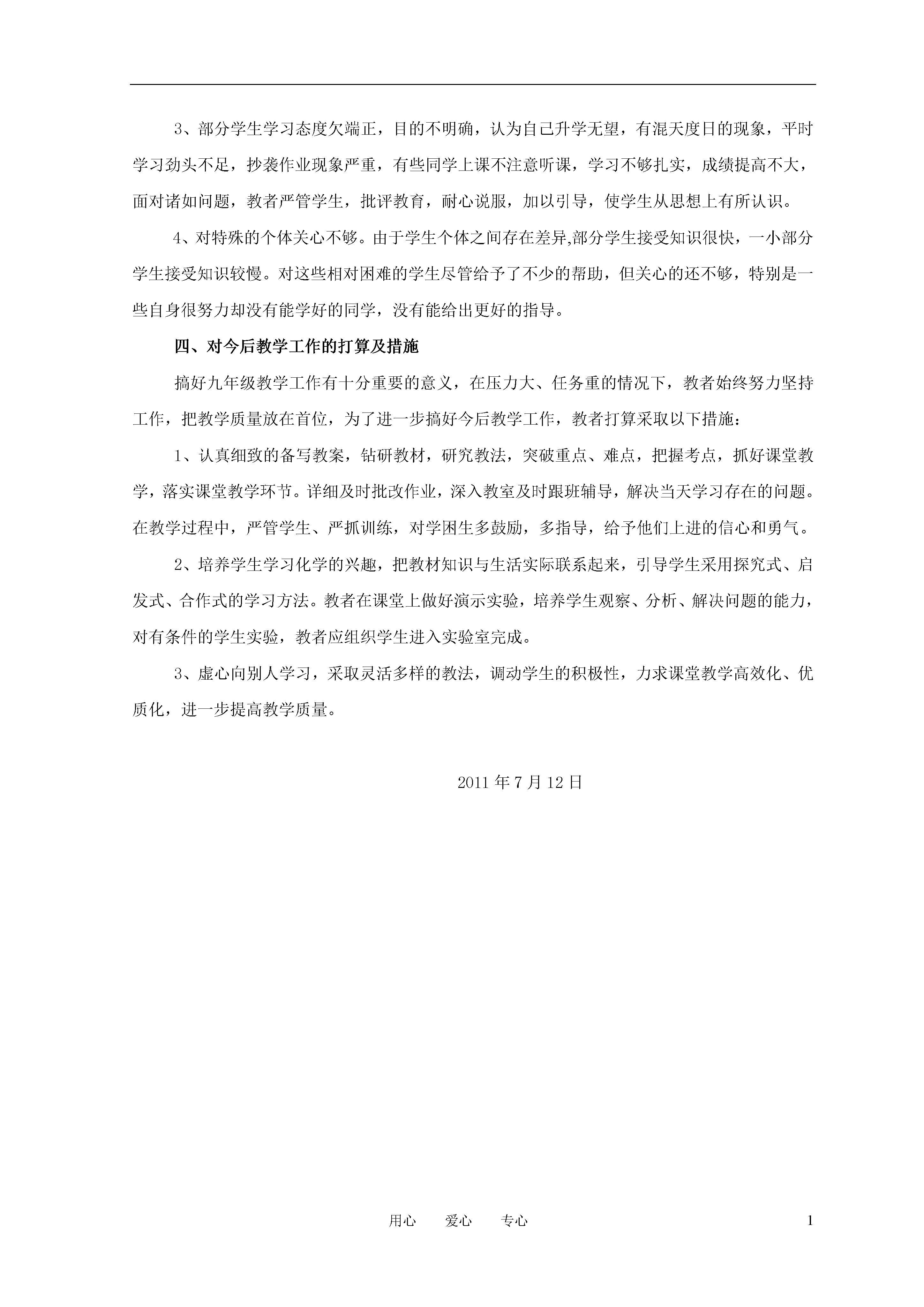 3、部分学生学习态度欠端正，目的不明确，认为自己升学无望，有混天度日的现象，平时学习劲头不足，抄袭作业现象严重，有些同学上课不注意听课，学习不够扎实，成绩提高不大，面对诸如问题，教者严管学生，批评教育，耐心说服，加以引导，使学生从思想上有所认识。

4、对特殊的个体关心不够。由于学生个体之间存在差异,部分学生接受知识很快，一小部分学生接受知识较慢。对这些相对困难的学生尽管给予了不少的帮助，但关心的还不够，特别是一些自身很努力却没有能学好的同学，没有能给出更好的指导。

四、对今后教学工作的打算及措施

搞好九年级教学工作有十分重要的意义，在压力大、任务重的情况下，教者始终努力坚持工作，把教学质量放在首位，为了进一步搞好今后教学工作，教者打算采取以下措施：

1、认真细致的备写教案，钻研教材，研究教法，突破重点、难点，把握考点，抓好课堂教学，落实课堂教学环节。详细及时批改作业，深入教室及时跟班辅导，解决当天学习存在的问题。在教学过程中，严管学生、严抓训练，对学困生多鼓励，多指导，给予他们上进的信心和勇气。

2、培养学生学习化学的兴趣，把教材知识与生活实际联系起来，引导学生采用探究式、启发式、合作式的学习方法。教者在课堂上做好演示实验，培养学生观察、分析、解决问题的能力，对有条件的学生实验，教者应组织学生进入实验室完成。

3、虚心向别人学习，采取灵活多样的教法，调动学生的积极性，力求课堂教学高效化、优质化，进一步提高教学质量。

2011 年 7 月 12 日

用心　爱心　专心

1